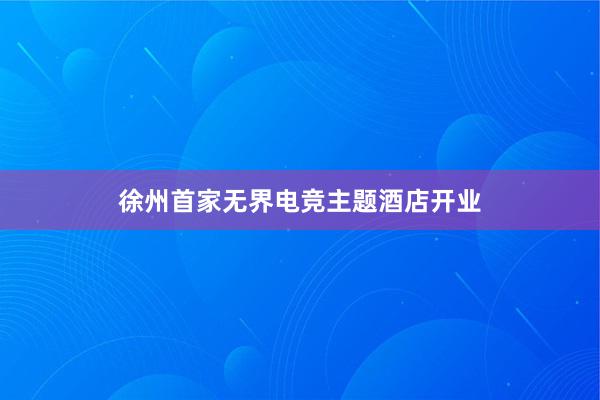 徐州首家无界电竞主题酒店开业